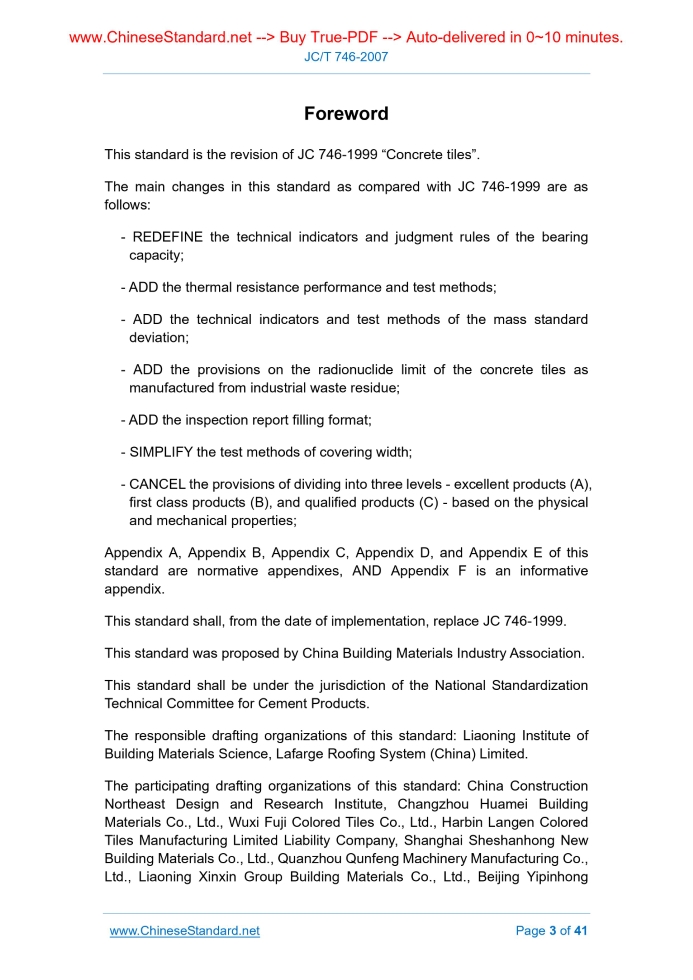 www.ChineseStandard.net --> Buy True-PDF --> Auto-delivered in 0~10 minutes.
JC/T 746-2007

Foreword

This standard is the revision of JC 746-1999 “Concrete tiles”.

The main changes in this standard as compared with JC 746-1999 are as follows:

- REDEFINE the technical indicators and judgment rules of the bearing capacity;

- ADD the thermal resistance performance and test methods;

- ADD the technical indicators and test methods of the mass standard deviation;

- ADD the provisions on the radionuclide limit of the concrete tiles as manufactured from industrial waste residue;

- ADD the inspection report filling format;

- SIMPLIFY the test methods of covering width;

- CANCEL the provisions of dividing into three levels - excellent products (A), first class products (B), and qualified products (C) - based on the physical and mechanical properties;

Appendix A, Appendix B, Appendix C, Appendix D, and Appendix E of this standard are normative appendixes, AND Appendix F is an informative appendix.

This standard shall, from the date of implementation, replace JC 746-1999.

This standard was proposed by China Building Materials Industry Association.

This standard shall be under the jurisdiction of the National Standardization Technical Committee for Cement Products.

The responsible drafting organizations of this standard: Liaoning Institute of Building Materials Science, Lafarge Roofing System (China) Limited.

The participating drafting organizations of this standard: China Construction Northeast Design and Research Institute, Changzhou Huamei Building Materials Co., Ltd., Wuxi Fuji Colored Tiles Co., Ltd., Harbin Langen Colored Tiles Manufacturing Limited Liability Company, Shanghai Sheshanhong New Building Materials Co., Ltd., Quanzhou Qunfeng Machinery Manufacturing Co., Ltd., Liaoning Xinxin Group Building Materials Co., Ltd., Beijing Yipinhong

www.ChineseStandard.net
Page 3 of 41